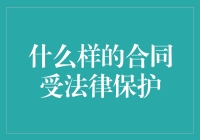 什么样的合同受法律保护